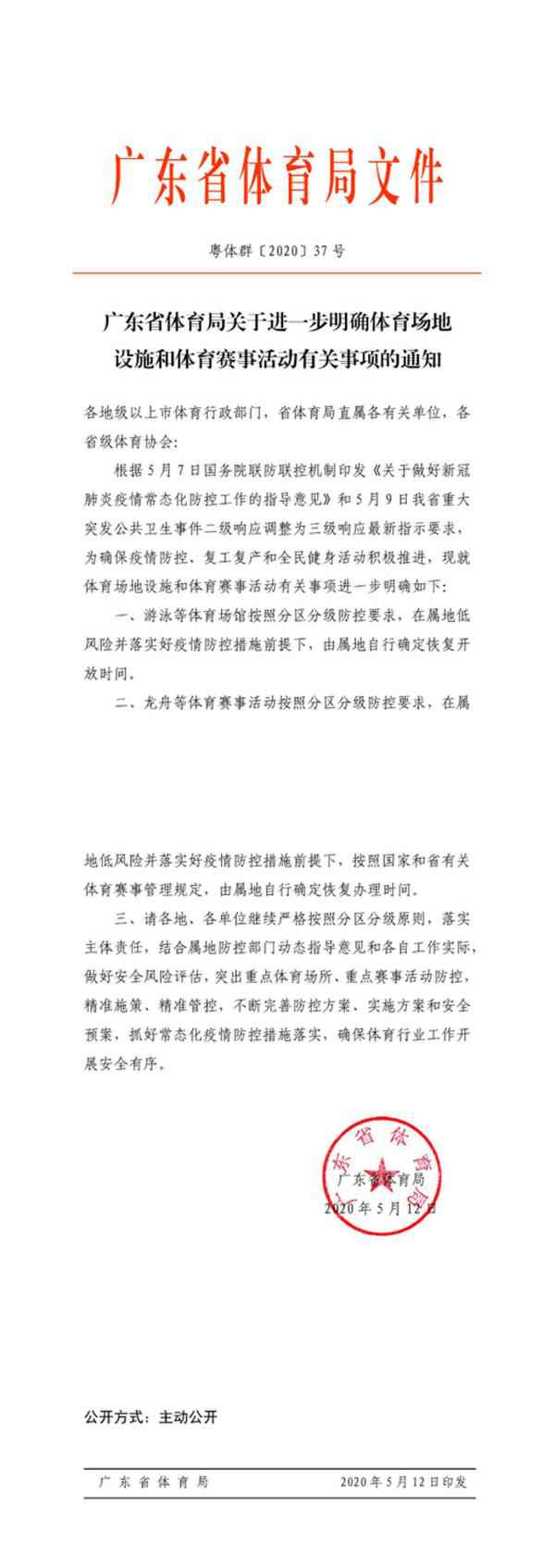 广东省体育局文件

粤体群〔2020〕37号

广东省体育局关于进一步明确体育场地设施和体育赛事活动有关事项的通知

各地级以上市体育行政部门，省体育局直属各有关单位，各省级体育协会：

根据5月7日国务院联防联控机制印发《关于做好新冠肺炎疫情常态化防控工作的指导意见》和5月9日我省重大突发公共卫生事件二级响应调整为三级响应最新指示要求，为确保疫情防控、复工复产和全民健身活动积极推进，现就体育场地设施和体育赛事活动有关事项进一步明确如下：

一、游泳等体育场馆按照分区分级防控要求，在属地低风险并落实好疫情防控措施前提下，由属地自行确定恢复开放时间。

二、龙舟等体育赛事活动按照分区分级防控要求，在属地低风险并落实好疫情防控措施前提下，按照国家和省有关体育赛事管理规定，由属地自行确定恢复办理时间。

三、请各地、各单位继续严格按照分区分级原则，落实主体责任，结合属地防控部门动态指导意见和各自工作实际，做好安全风险评估，突出重点体育场所、重点赛事活动防控，精准施策、精准管控，不断完善防控方案、实施方案和安全预案，抓好常态化疫情防控措施落实，确保体育行业工作开展安全有序。

广东省体育局
广东省体育局
2020年5月12日

公开方式：主动公开

广东省体育局　　2020年5月12日印发